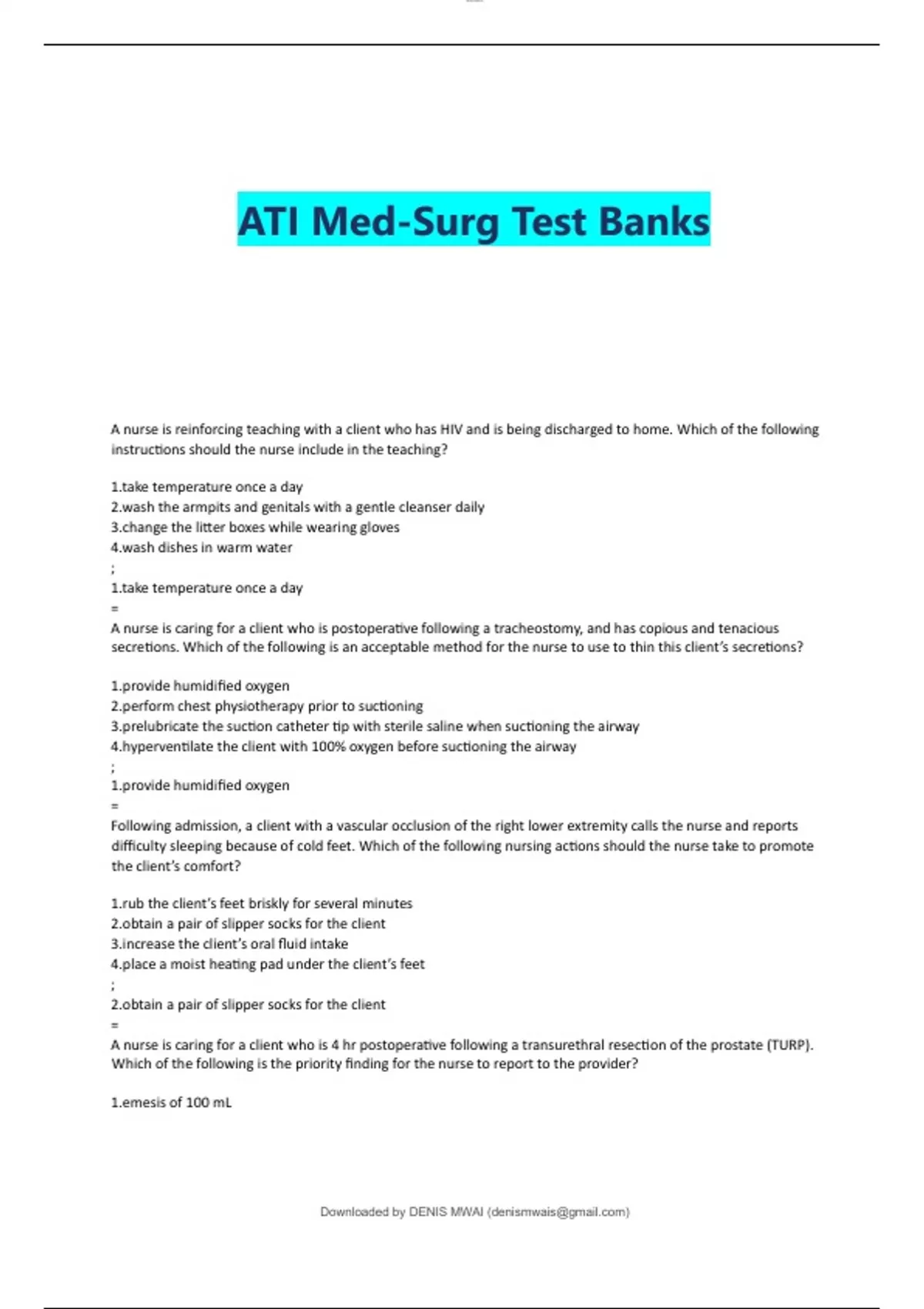 ATI Med-Surg Test Banks

A nurse is reinforcing teaching with a client who has HIV and is being discharged to home. Which of the following instructions should the nurse include in the teaching?

1.take temperature once a day
2.wash the armpits and genitals with a gentle cleanser daily
3.change the litter boxes while wearing gloves
4.wash dishes in warm water
;
1.take temperature once a day
=
A nurse is caring for a client who is postoperative following a tracheostomy, and has copious and tenacious secretions. Which of the following is an acceptable method for the nurse to use to thin this client's secretions?

1.provide humidified oxygen
2.perform chest physiotherapy prior to suctioning
3.prelubricate the suction catheter tip with sterile saline when suctioning the airway
4.hyperventilate the client with 100% oxygen before suctioning the airway
;
1.provide humidified oxygen
=
Following admission, a client with a vascular occlusion of the right lower extremity calls the nurse and reports difficulty sleeping because of cold feet. Which of the following nursing actions should the nurse take to promote the client's comfort?

1.rub the client's feet briskly for several minutes
2.obtain a pair of slipper socks for the client
3.increase the client's oral fluid intake
4.place a moist heating pad under the client's feet
;
2.obtain a pair of slipper socks for the client
=
A nurse is caring for a client who is 4 hr postoperative following a transurethral resection of the prostate (TURP). Which of the following is the priority finding for the nurse to report to the provider?

1.emesis of 100 mL

Downloaded by DENIS MWAI (denismwais@gmail.com)